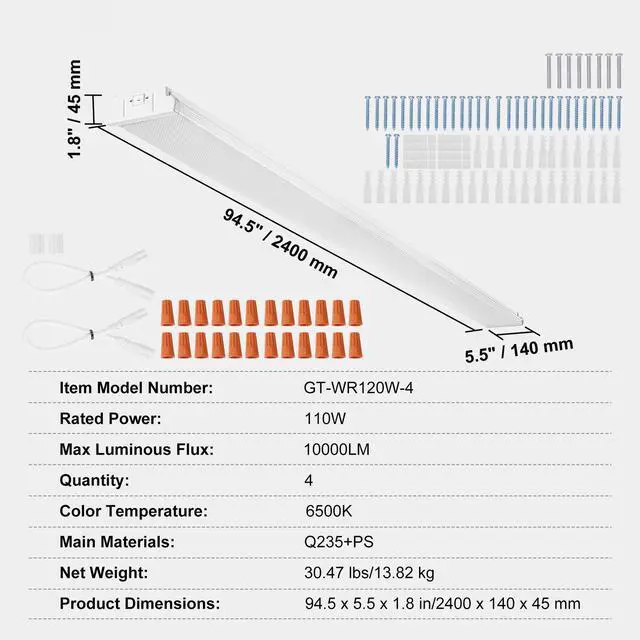 1.8" / 45 mm

94.5" / 2400 mm

5.5" / 140 mm

| | |
|---|---|
| Item Model Number: | GT-WR120W-4 |
| Rated Power: | 110W |
| Max Luminous Flux: | 10000LM |
| Quantity: | 4 |
| Color Temperature: | 6500K |
| Main Materials: | Q235+PS |
| Net Weight: | 30.47 lbs/13.82 kg |
| Product Dimensions: | 94.5 x 5.5 x 1.8 in/2400 x 140 x 45 mm |